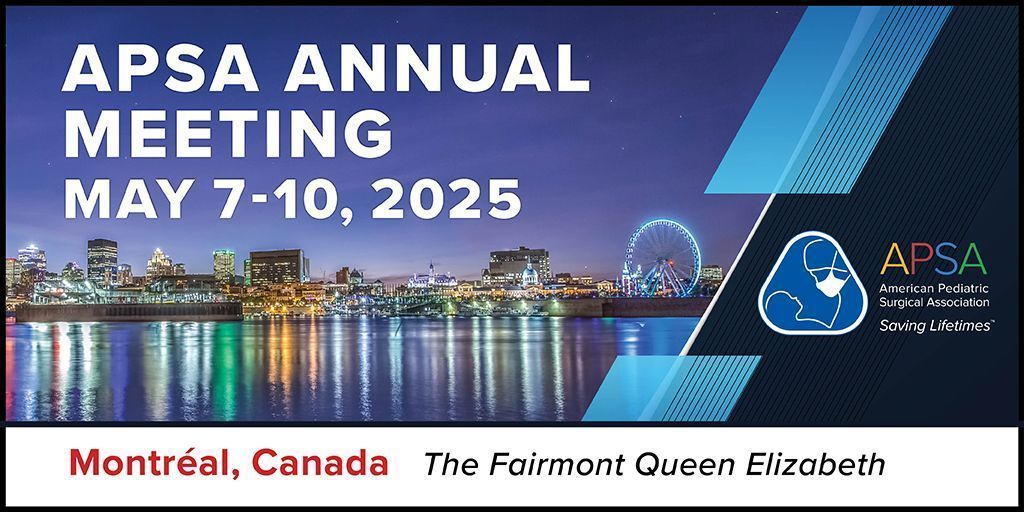 APSA ANNUAL MEETING
MAY 7-10, 2025

APSA
American Pediatric Surgical Association
Saving Lifetimes™

Montréal, Canada The Fairmont Queen Elizabeth